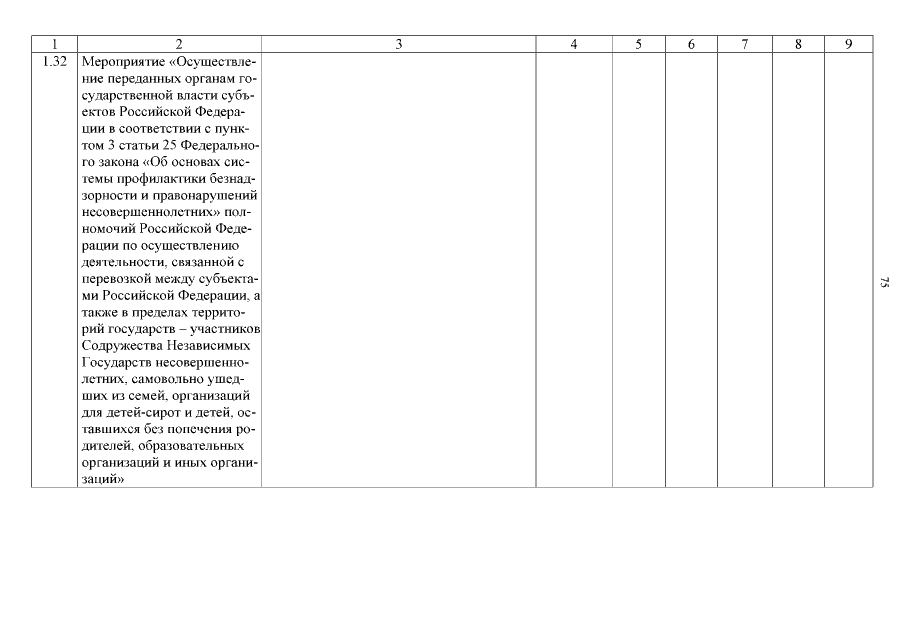 | 1 | 2 | 3 | 4 | 5 | 6 | 7 | 8 | 9 |
|---|---|---|---|---|---|---|---|---|
| 1.32 | Мероприятие «Осуществление переданных органам государственной власти субъектов Российской Федерации в соответствии с пунктом 3 статьи 25 Федерального закона «Об основах системы профилактики безнадзорности и правонарушений несовершеннолетних» полномочий Российской Федерации по осуществлению деятельности, связанной с перевозкой между субъектами Российской Федерации, а также в пределах территорий государств – участников Содружества Независимых Государств несовершеннолетних, самовольно ушедших из семей, организаций для детей-сирот и детей, оставшихся без попечения родителей, образовательных организаций и иных организаций» | | | | | | | |

75